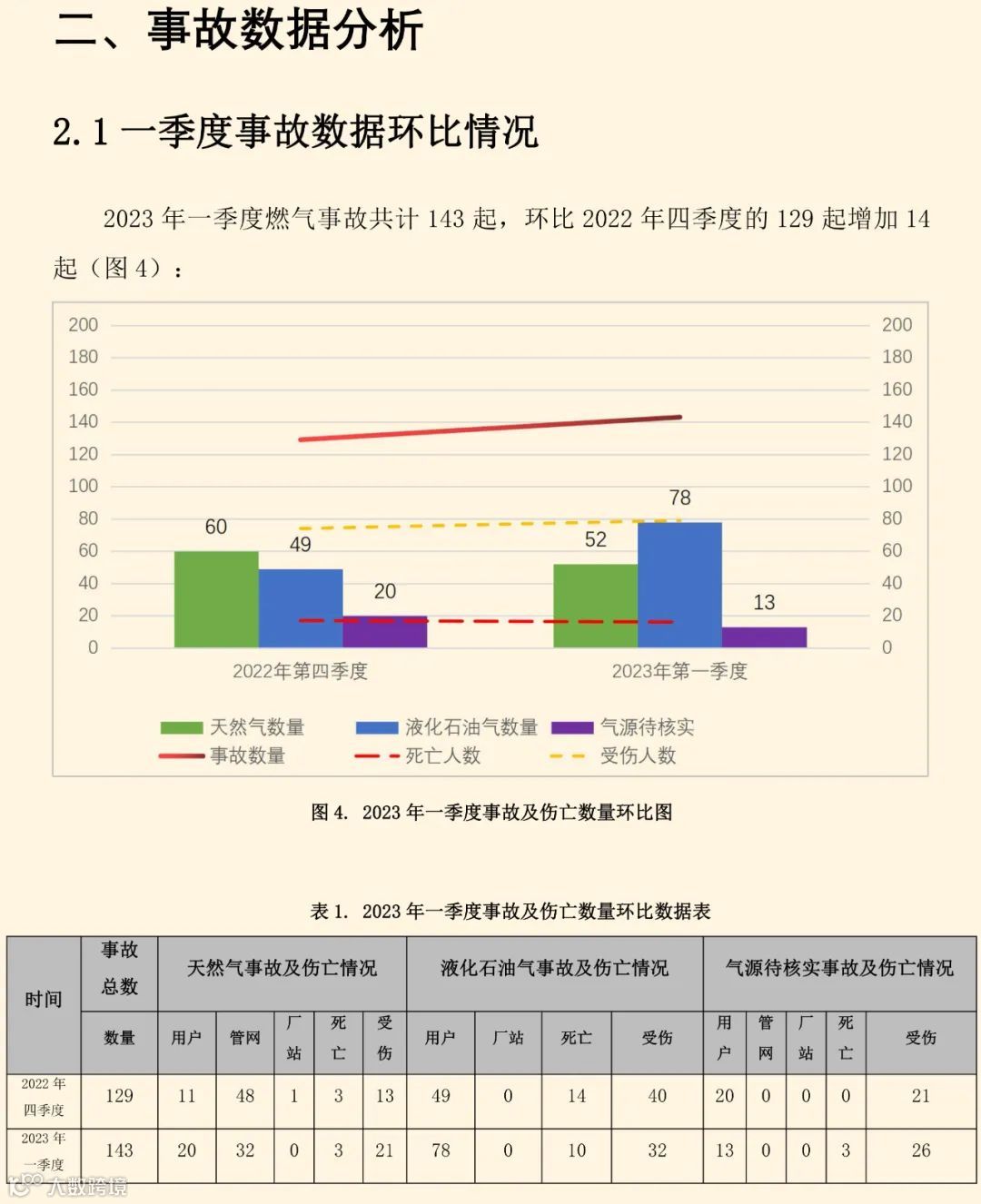 二、事故数据分析

2.1 一季度事故数据环比情况

2023 年一季度燃气事故共计 143 起，环比 2022 年四季度的 129 起增加 14 起（图 4）：

200 180 160 140 120 100 80 60 40 20 0

200 180 160 140 120 100 80 60 40 20 0

60 49 20 52 78 13

2022年第四季度 2023年第一季度

天然气数量 液化石油气数量 气源待核实 事故数量 死亡人数 受伤人数

图 4. 2023 年一季度事故及伤亡数量环比图

表 1. 2023 年一季度事故及伤亡数量环比数据表

| 时间 | 事故总数 | 天然气事故及伤亡情况 | | | | | 液化石油气事故及伤亡情况 | | | | 气源待核实事故及伤亡情况 | | | | |
|---|---|---|---|---|---|---|---|---|---|---|---|---|---|---|---|
| | 数量 | 用户 | 管网 | 厂站 | 死亡 | 受伤 | 用户 | 厂站 | 死亡 | 受伤 | 用户 | 管网 | 厂站 | 死亡 | 受伤 |
| 2022 年四季度 | 129 | 11 | 48 | 1 | 3 | 13 | 49 | 0 | 14 | 40 | 20 | 0 | 0 | 0 | 21 |
| 2023 年一季度 | 143 | 20 | 32 | 0 | 3 | 21 | 78 | 0 | 10 | 32 | 13 | 0 | 0 | 3 | 26 |

大数跨境